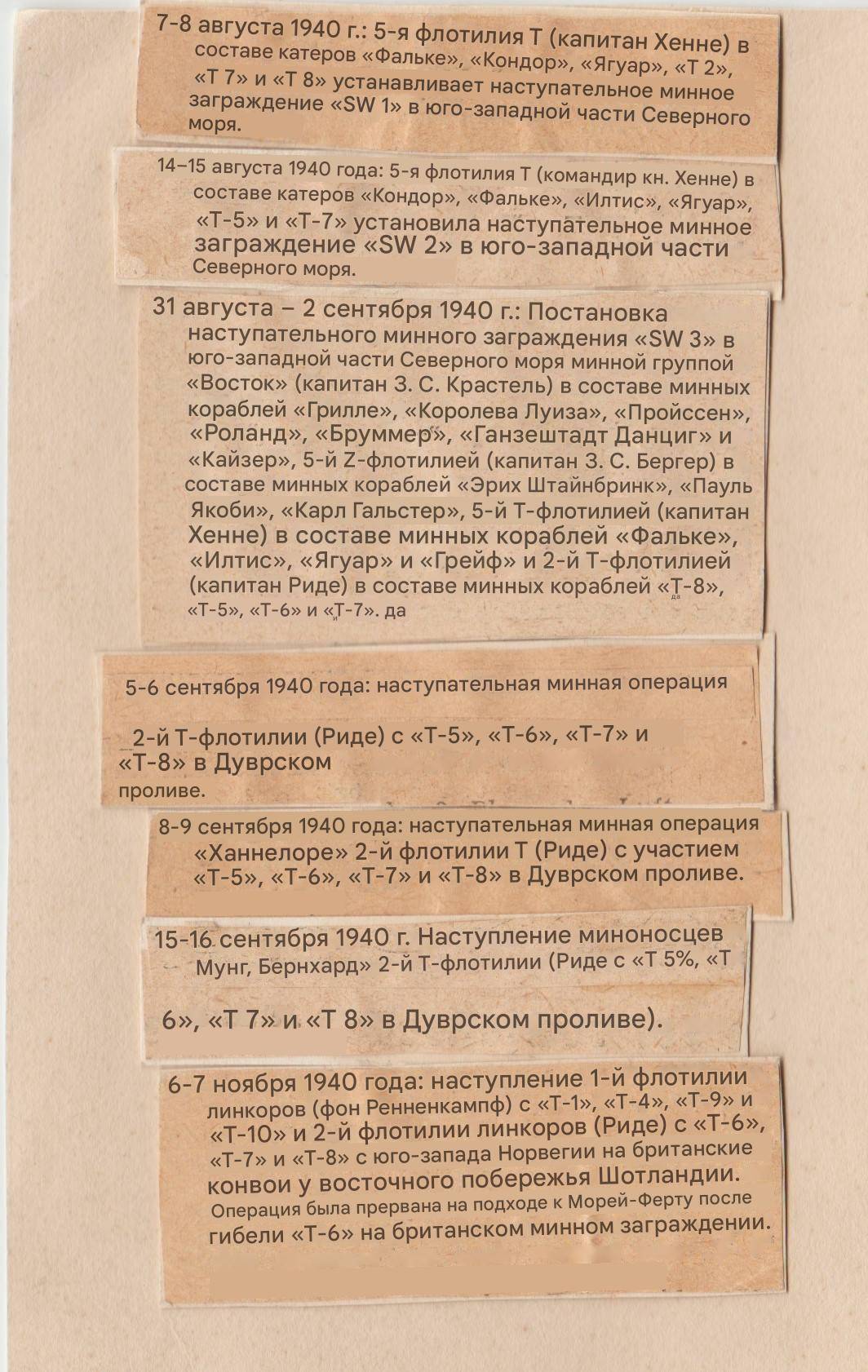 7-8 августа 1940 г.: 5-я флотилия Т (капитан Хенне) в составе катеров «Фальке», «Кондор», «Ягуар», «Т 2», «Т 7» и «Т 8» устанавливает наступательное минное заграждение «SW 1» в юго-западной части Северного моря.

14–15 августа 1940 года: 5-я флотилия Т (командир кн. Хенне) в составе катеров «Кондор», «Фальке», «Илтис», «Ягуар», «Т-5» и «Т-7» установила наступательное минное заграждение «SW 2» в юго-западной части Северного моря.

31 августа – 2 сентября 1940 г.: Постановка наступательного минного заграждения «SW 3» в юго-западной части Северного моря минной группой «Восток» (капитан З. С. Крастель) в составе минных кораблей «Грилле», «Королева Луиза», «Пройссен», «Роланд», «Бруммер», «Ганзештадт Данциг» и «Кайзер», 5-й Z-флотилией (капитан З. С. Бергер) в составе минных кораблей «Эрих Штайнбринк», «Пауль Якоби», «Карл Гальстер», 5-й Т-флотилией (капитан Хенне) в составе минных кораблей «Фальке», «Илтис», «Ягуар» и «Грейф» и 2-й Т-флотилией (капитан Риде) в составе минных кораблей «Т-8», «Т-5», «Т-6» и «Т-7». да

5-6 сентября 1940 года: наступательная минная операция

2-й Т-флотилии (Риде) с «Т-5», «Т-6», «Т-7» и «Т-8» в Дуврском проливе.

8-9 сентября 1940 года: наступательная минная операция «Ханнелоре» 2-й флотилии Т (Риде) с участием «Т-5», «Т-6», «Т-7» и «Т-8» в Дуврском проливе.

15-16 сентября 1940 г. Наступление миноносцев Мунг, Бернхард» 2-й Т-флотилии (Риде с «Т 5%, «Т

6», «Т 7» и «Т 8» в Дуврском проливе).

6-7 ноября 1940 года: наступление 1-й флотилии линкоров (фон Ренненкампф) с «Т-1», «Т-4», «Т-9» и «Т-10» и 2-й флотилии линкоров (Риде) с «Т-6», «Т-7» и «Т-8» с юго-запада Норвегии на британские конвои у восточного побережья Шотландии. Операция была прервана на подходе к Морей-Ферту после гибели «Т-6» на британском минном заграждении.